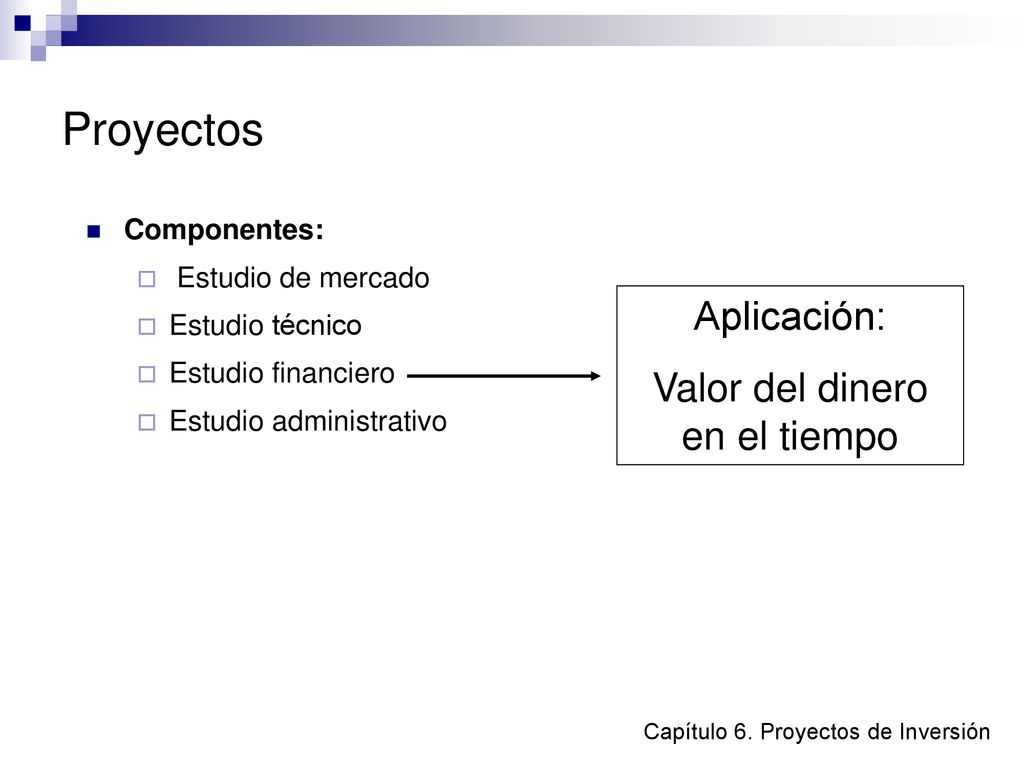 Proyectos

Componentes:

Estudio de mercado

Estudio técnico

Estudio financiero

Estudio administrativo

Aplicación:
Valor del dinero en el tiempo

Capítulo 6. Proyectos de Inversión